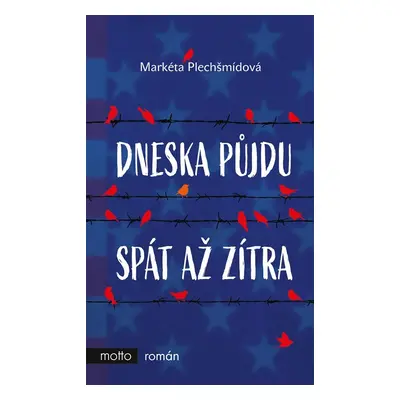 Markéta Plechšmídová

DNESKA PŮJDU

SPÁT AŽ ZÍTRA

motto román